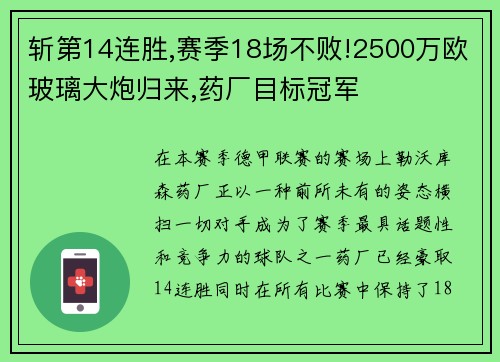 斩第14连胜,赛季18场不败!2500万欧玻璃大炮归来,药厂目标冠军

在本赛季德甲联赛的赛场上勒沃库森药厂正以一种前所未有的姿态横扫一切对手成为了赛季最具话题性和竞争力的球队之一药厂已经豪取14连胜同时在所有比赛中保持了18